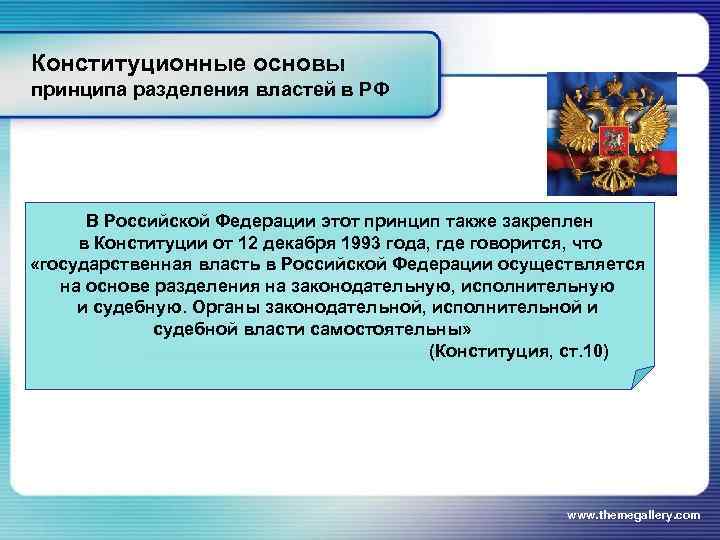 Конституционные основы
принципа разделения властей в РФ

В Российской Федерации этот принцип также закреплен в Конституции от 12 декабря 1993 года, где говорится, что «государственная власть в Российской Федерации осуществляется на основе разделения на законодательную, исполнительную и судебную. Органы законодательной, исполнительной и судебной власти самостоятельны»
(Конституция, ст.10)

www.themegallery.com